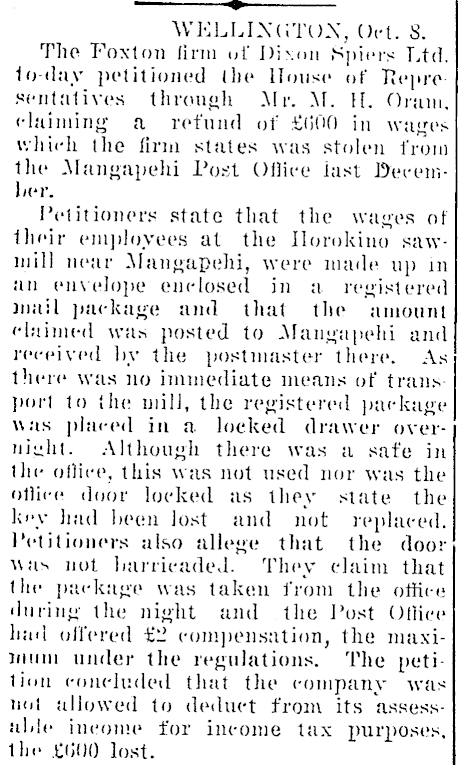 WELLINGTON, Oct. 8.

The Foxton firm of Dixon Spiers Ltd. to-day petitioned the House of Representatives through Mr. M. H. Oram, claiming a refund of £600 in wages which the firm states was stolen from the Mangapehi Post Office last December.

Petitioners state that the wages of their employees at the Horokino sawmill near Mangapehi, were made up in an envelope enclosed in a registered mail package and that the amount claimed was posted to Mangapehi and received by the postmaster there. As there was no immediate means of transport to the mill, the registered package was placed in a locked drawer overnight. Although there was a safe in the office, this was not used nor was the office door locked as they state the key had been lost and not replaced. Petitioners also allege that the door was not barricaded. They claim that the package was taken from the office during the night and the Post Office had offered £2 compensation, the maximum under the regulations. The petition concluded that the company was not allowed to deduct from its assessable income for income tax purposes, the £600 lost.